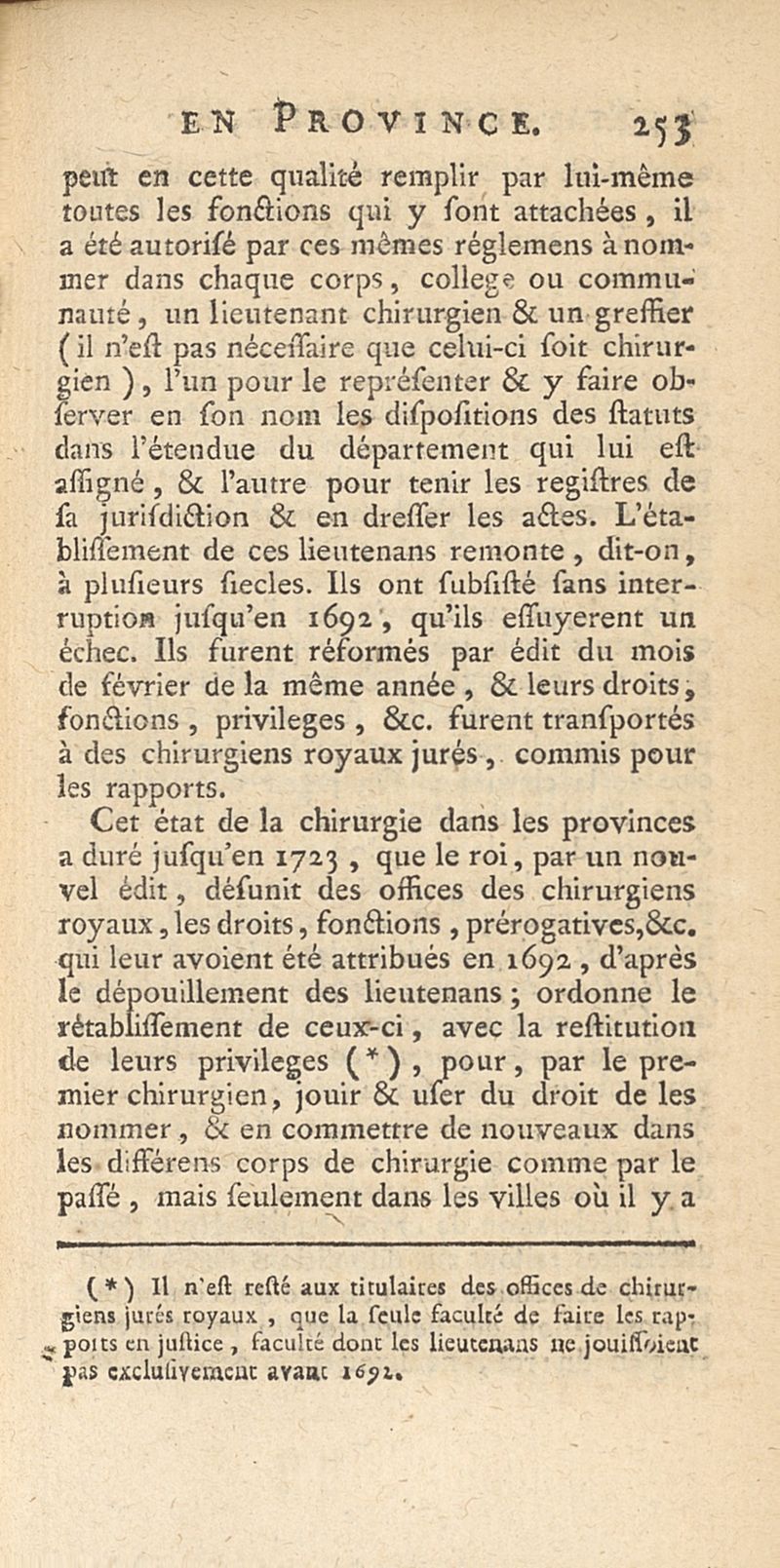 EN PROVINCE. 253

peut en cette qualité remplir par lui-même toutes les fonctions qui y sont attachées, il a été autorisé par ces mêmes réglemens à nommer dans chaque corps, college ou communauté, un lieutenant chirurgien & un greffier (il n'est pas nécessaire que celui-ci soit chirurgien), l'un pour le représenter & y faire observer en son nom les dispositions des statuts dans l'étendue du département qui lui est assigné, & l'autre pour tenir les registres de sa jurisdiction & en dresser les actes. L'établissement de ces lieutenans remonte, dit-on, à plusieurs siecles. Ils ont subsisté sans interruption jusqu'en 1692, qu'ils essuyerent un échec. Ils furent réformés par édit du mois de février de la même année, & leurs droits, fonctions, privileges, &c. furent transportés à des chirurgiens royaux jurés, commis pour les rapports.

Cet état de la chirurgie dans les provinces a duré jusqu'en 1723, que le roi, par un nouvel édit, désunit des offices des chirurgiens royaux, les droits, fonctions, prérogatives, &c. qui leur avoient été attribués en 1692, d'après le dépouillement des lieutenans; ordonne le rétablissement de ceux-ci, avec la restitution de leurs privileges (*), pour, par le premier chirurgien, jouir & user du droit de les nommer, & en commettre de nouveaux dans les différens corps de chirurgie comme par le passé, mais seulement dans les villes où il y a

(*) Il n'est resté aux titulaires des offices de chirurgiens jurés royaux, que la seule faculté de faire les rapports en justice, faculté dont les lieutenans ne jouissoient pas exclusivement avant 1692.